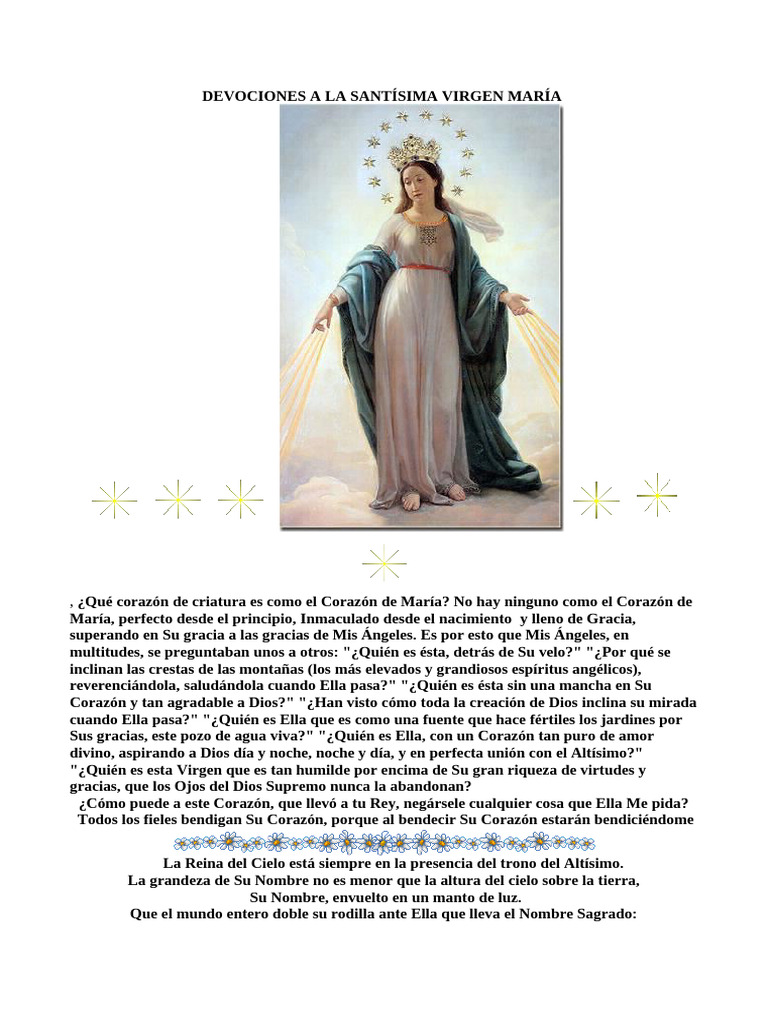 DEVOCIONES A LA SANTÍSIMA VIRGEN MARÍA

, ¿Qué corazón de criatura es como el Corazón de María? No hay ninguno como el Corazón de María, perfecto desde el principio, Inmaculado desde el nacimiento y lleno de Gracia, superando en Su gracia a las gracias de Mis Ángeles. Es por esto que Mis Ángeles, en multitudes, se preguntaban unos a otros: "¿Quién es ésta, detrás de Su velo?" "¿Por qué se inclinan las crestas de las montañas (los más elevados y grandiosos espíritus angélicos), reverenciándola, saludándola cuando Ella pasa?" "¿Quién es ésta sin una mancha en Su Corazón y tan agradable a Dios?" "¿Han visto cómo toda la creación de Dios inclina su mirada cuando Ella pasa?" "¿Quién es Ella que es como una fuente que hace fértiles los jardines por Sus gracias, este pozo de agua viva?" "¿Quién es Ella, con un Corazón tan puro de amor divino, aspirando a Dios día y noche, noche y día, y en perfecta unión con el Altísimo?" "¿Quién es esta Virgen que es tan humilde por encima de Su gran riqueza de virtudes y gracias, que los Ojos del Dios Supremo nunca la abandonan?
¿Cómo puede a este Corazón, que llevó a tu Rey, negársele cualquier cosa que Ella Me pida?
Todos los fieles bendigan Su Corazón, porque al bendecir Su Corazón estarán bendiciéndome

La Reina del Cielo está siempre en la presencia del trono del Altísimo.
La grandeza de Su Nombre no es menor que la altura del cielo sobre la tierra,
Su Nombre, envuelto en un manto de luz.
Que el mundo entero doble su rodilla ante Ella que lleva el Nombre Sagrado: